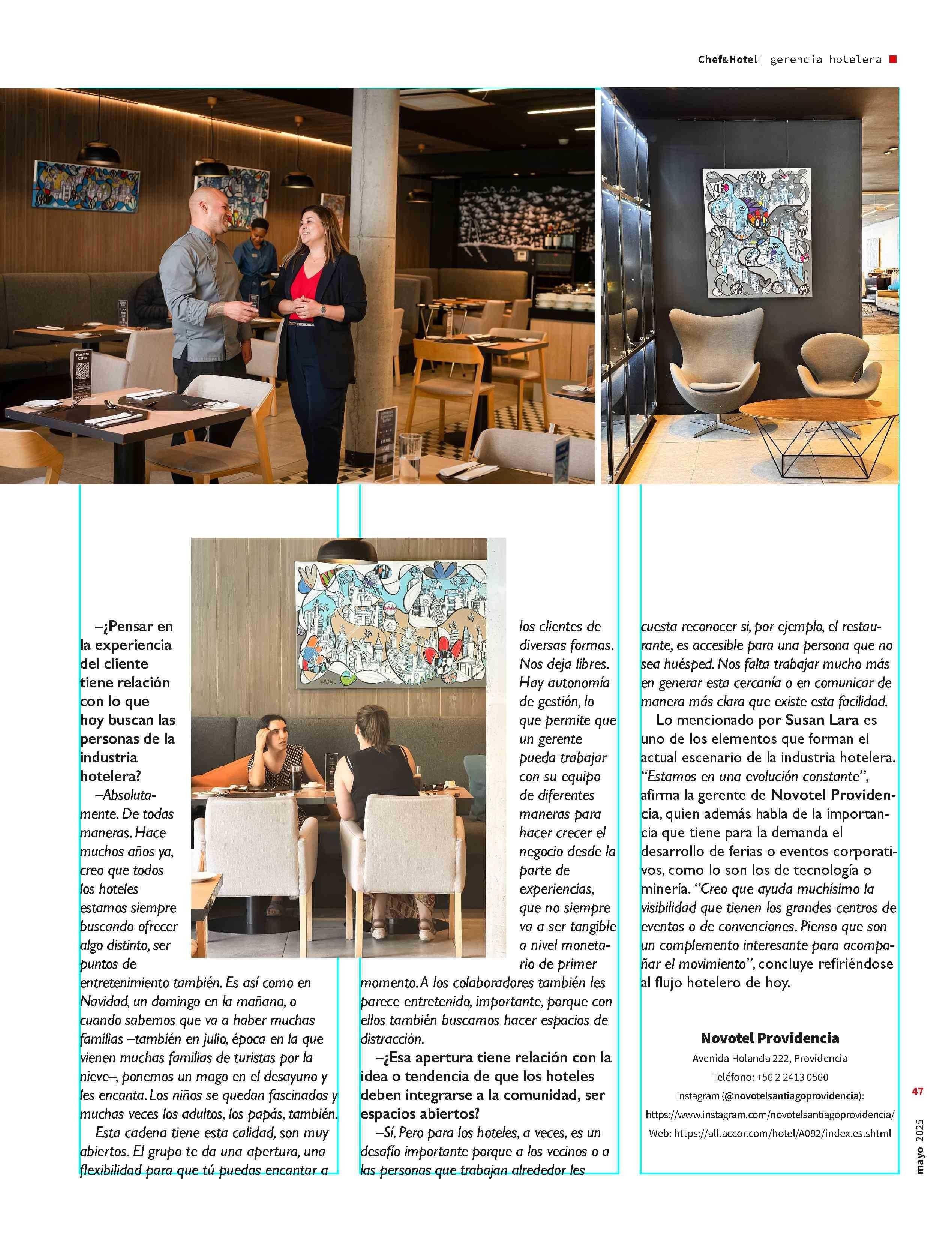 Chef&Hotel | gerencia hotelera

–¿Pensar en la experiencia del cliente tiene relación con lo que hoy buscan las personas de la industria hotelera?

–Absolutamente. De todas maneras. Hace muchos años ya, creo que todos los hoteles estamos siempre buscando ofrecer algo distinto, ser puntos de entretenimiento también. Es así como en Navidad, un domingo en la mañana, o cuando sabemos que va a haber muchas familias –también en julio, época en la que vienen muchas familias de turistas por la nieve–, ponemos un mago en el desayuno y les encanta. Los niños se quedan fascinados y muchas veces los adultos, los papás, también.

Esta cadena tiene esta calidad, son muy abiertos. El grupo te da una apertura, una flexibilidad para que tú puedas encantar a los clientes de diversas formas. Nos deja libres. Hay autonomía de gestión, lo que permite que un gerente pueda trabajar con su equipo de diferentes maneras para hacer crecer el negocio desde la parte de experiencias, que no siempre va a ser tangible a nivel monetario de primer momento. A los colaboradores también les parece entretenido, importante, porque con ellos también buscamos hacer espacios de distracción.

–¿Esa apertura tiene relación con la idea o tendencia de que los hoteles deben integrarse a la comunidad, ser espacios abiertos?

–Sí. Pero para los hoteles, a veces, es un desafío importante porque a los vecinos o a las personas que trabajan alrededor les cuesta reconocer si, por ejemplo, el restaurante, es accesible para una persona que no sea huésped. Nos falta trabajar mucho más en generar esta cercanía o en comunicar de manera más clara que existe esta facilidad.

Lo mencionado por Susan Lara es uno de los elementos que forman el actual escenario de la industria hotelera. "Estamos en una evolución constante", afirma la gerente de Novotel Providencia, quien además habla de la importancia que tiene para la demanda el desarrollo de ferias o eventos corporativos, como lo son los de tecnología o minería. "Creo que ayuda muchísimo la visibilidad que tienen los grandes centros de eventos o de convenciones. Pienso que son un complemento interesante para acompañar el movimiento", concluye refiriéndose al flujo hotelero de hoy.

Novotel Providencia
Avenida Holanda 222, Providencia
Teléfono: +56 2 2413 0560
Instagram (@novotelsantiagoprovidencia):
https://www.instagram.com/novotelsantiagoprovidencia/
Web: https://all.accor.com/hotel/A092/index.es.shtml

47
mayo 2025